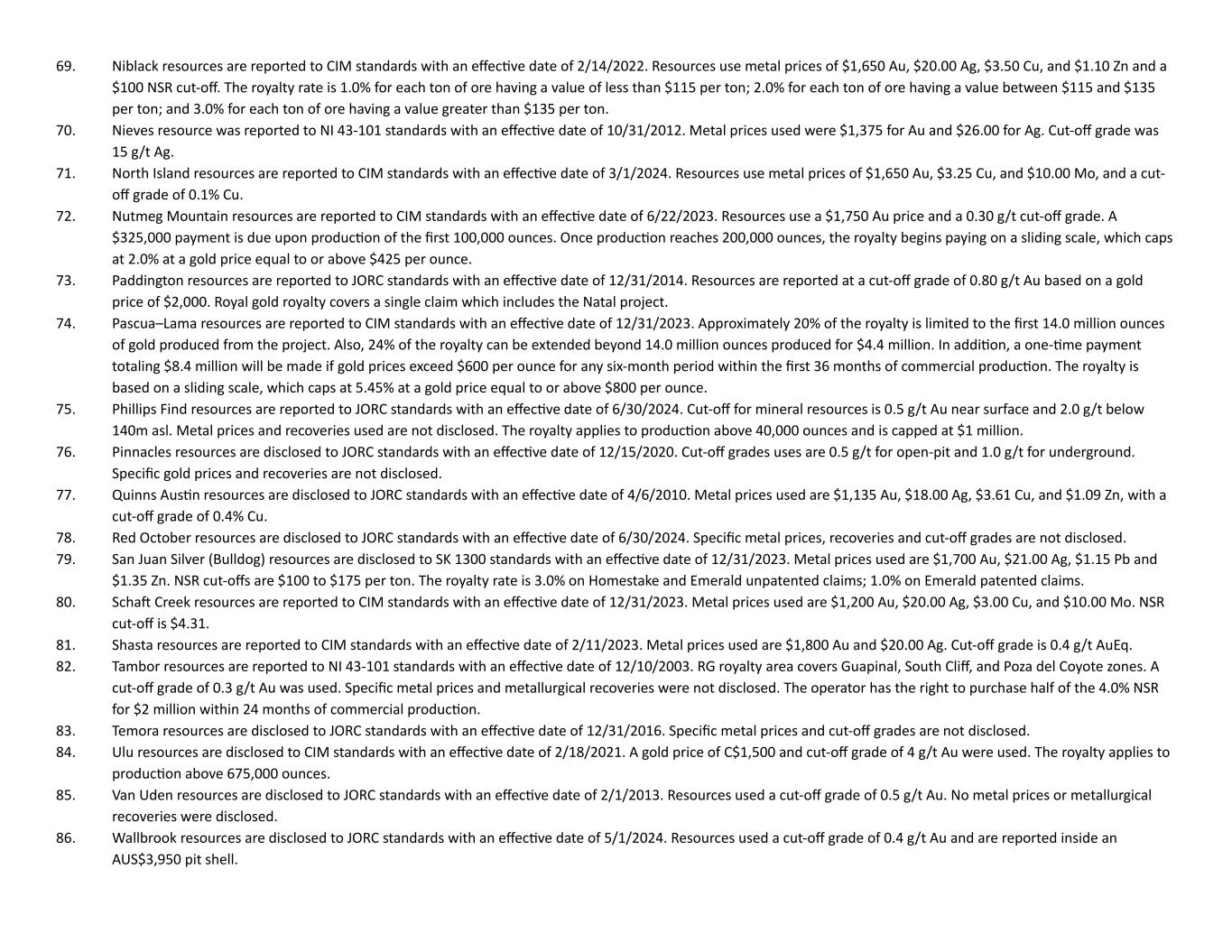 69. Niblack resources are reported to CIM standards with an effective date of 2/14/2022. Resources use metal prices of \$1,650 Au, \$20.00 Ag, \$3.50 Cu, and \$1.10 Zn and a \$100 NSR cut-off. The royalty rate is 1.0% for each ton of ore having a value of less than \$115 per ton; 2.0% for each ton of ore having a value between \$115 and \$135 per ton; and 3.0% for each ton of ore having a value greater than \$135 per ton.

70. Nieves resource was reported to NI 43-101 standards with an effective date of 10/31/2012. Metal prices used were \$1,375 for Au and \$26.00 for Ag. Cut-off grade was 15 g/t Ag.

71. North Island resources are reported to CIM standards with an effective date of 3/1/2024. Resources use metal prices of \$1,650 Au, \$3.25 Cu, and \$10.00 Mo, and a cut-off grade of 0.1% Cu.

72. Nutmeg Mountain resources are reported to CIM standards with an effective date of 6/22/2023. Resources use a \$1,750 Au price and a 0.30 g/t cut-off grade. A \$325,000 payment is due upon production of the first 100,000 ounces. Once production reaches 200,000 ounces, the royalty begins paying on a sliding scale, which caps at 2.0% at a gold price equal to or above \$425 per ounce.

73. Paddington resources are reported to JORC standards with an effective date of 12/31/2014. Resources are reported at a cut-off grade of 0.80 g/t Au based on a gold price of \$2,000. Royal gold royalty covers a single claim which includes the Natal project.

74. Pascua–Lama resources are reported to CIM standards with an effective date of 12/31/2023. Approximately 20% of the royalty is limited to the first 14.0 million ounces of gold produced from the project. Also, 24% of the royalty can be extended beyond 14.0 million ounces produced for \$4.4 million. In addition, a one-time payment totaling \$8.4 million will be made if gold prices exceed \$600 per ounce for any six-month period within the first 36 months of commercial production. The royalty is based on a sliding scale, which caps at 5.45% at a gold price equal to or above \$800 per ounce.

75. Phillips Find resources are reported to JORC standards with an effective date of 6/30/2024. Cut-off for mineral resources is 0.5 g/t Au near surface and 2.0 g/t below 140m asl. Metal prices and recoveries used are not disclosed. The royalty applies to production above 40,000 ounces and is capped at \$1 million.

76. Pinnacles resources are disclosed to JORC standards with an effective date of 12/15/2020. Cut-off grades uses are 0.5 g/t for open-pit and 1.0 g/t for underground. Specific gold prices and recoveries are not disclosed.

77. Quinns Austin resources are disclosed to JORC standards with an effective date of 4/6/2010. Metal prices used are \$1,135 Au, \$18.00 Ag, \$3.61 Cu, and \$1.09 Zn, with a cut-off grade of 0.4% Cu.

78. Red October resources are disclosed to JORC standards with an effective date of 6/30/2024. Specific metal prices, recoveries and cut-off grades are not disclosed.

79. San Juan Silver (Bulldog) resources are disclosed to SK 1300 standards with an effective date of 12/31/2023. Metal prices used are \$1,700 Au, \$21.00 Ag, \$1.15 Pb and \$1.35 Zn. NSR cut-offs are \$100 to \$175 per ton. The royalty rate is 3.0% on Homestake and Emerald unpatented claims; 1.0% on Emerald patented claims.

80. Schaft Creek resources are reported to CIM standards with an effective date of 12/31/2023. Metal prices used are \$1,200 Au, \$20.00 Ag, \$3.00 Cu, and \$10.00 Mo. NSR cut-off is \$4.31.

81. Shasta resources are reported to CIM standards with an effective date of 2/11/2023. Metal prices used are \$1,800 Au and \$20.00 Ag. Cut-off grade is 0.4 g/t AuEq.

82. Tambor resources are reported to NI 43-101 standards with an effective date of 12/10/2003. RG royalty area covers Guapinal, South Cliff, and Poza del Coyote zones. A cut-off grade of 0.3 g/t Au was used. Specific metal prices and metallurgical recoveries were not disclosed. The operator has the right to purchase half of the 4.0% NSR for \$2 million within 24 months of commercial production.

83. Temora resources are disclosed to JORC standards with an effective date of 12/31/2016. Specific metal prices and cut-off grades are not disclosed.

84. Ulu resources are disclosed to CIM standards with an effective date of 2/18/2021. A gold price of C\$1,500 and cut-off grade of 4 g/t Au were used. The royalty applies to production above 675,000 ounces.

85. Van Uden resources are disclosed to JORC standards with an effective date of 2/1/2013. Resources used a cut-off grade of 0.5 g/t Au. No metal prices or metallurgical recoveries were disclosed.

86. Wallbrook resources are disclosed to JORC standards with an effective date of 5/1/2024. Resources used a cut-off grade of 0.4 g/t Au and are reported inside an AUS\$3,950 pit shell.